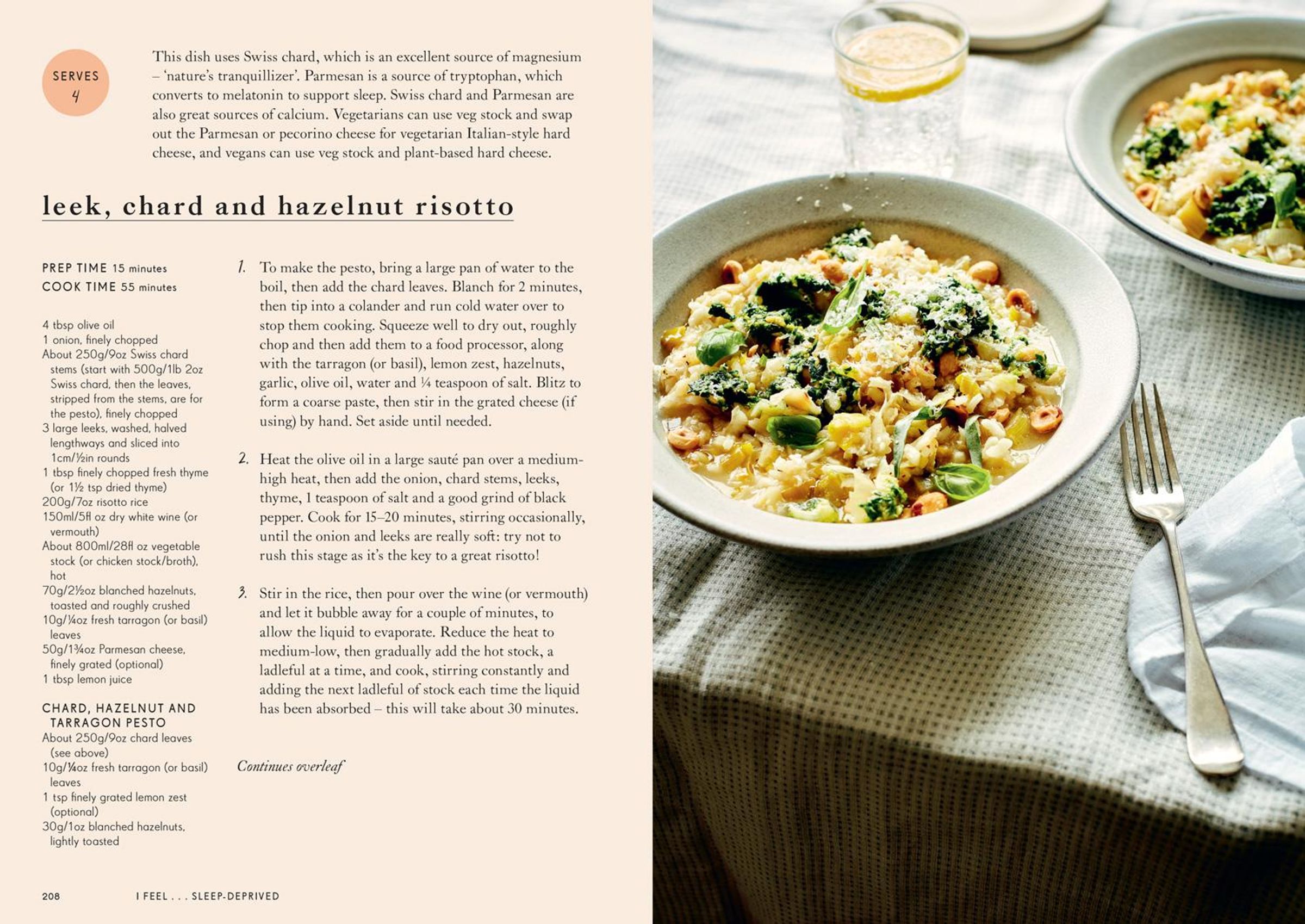 SERVES
4

This dish uses Swiss chard, which is an excellent source of magnesium – 'nature's tranquillizer'. Parmesan is a source of tryptophan, which converts to melatonin to support sleep. Swiss chard and Parmesan are also great sources of calcium. Vegetarians can use veg stock and swap out the Parmesan or pecorino cheese for vegetarian Italian-style hard cheese, and vegans can use veg stock and plant-based hard cheese.

leek, chard and hazelnut risotto

PREP TIME 15 minutes
COOK TIME 55 minutes

4 tbsp olive oil
1 onion, finely chopped
About 250g/9oz Swiss chard stems (start with 500g/1lb 2oz Swiss chard, then the leaves, stripped from the stems, are for the pesto), finely chopped
3 large leeks, washed, halved lengthways and sliced into 1cm/½in rounds
1 tbsp finely chopped fresh thyme (or 1½ tsp dried thyme)
200g/7oz risotto rice
150ml/5fl oz dry white wine (or vermouth)
About 800ml/28fl oz vegetable stock (or chicken stock/broth), hot
70g/2½oz blanched hazelnuts, toasted and roughly crushed
10g/¼oz fresh tarragon (or basil) leaves
50g/1¾oz Parmesan cheese, finely grated (optional)
1 tbsp lemon juice

CHARD, HAZELNUT AND TARRAGON PESTO
About 250g/9oz chard leaves (see above)
10g/¼oz fresh tarragon (or basil) leaves
1 tsp finely grated lemon zest (optional)
30g/1oz blanched hazelnuts, lightly toasted

1. To make the pesto, bring a large pan of water to the boil, then add the chard leaves. Blanch for 2 minutes, then tip into a colander and run cold water over to stop them cooking. Squeeze well to dry out, roughly chop and then add them to a food processor, along with the tarragon (or basil), lemon zest, hazelnuts, garlic, olive oil, water and ¼ teaspoon of salt. Blitz to form a coarse paste, then stir in the grated cheese (if using) by hand. Set aside until needed.

2. Heat the olive oil in a large sauté pan over a medium-high heat, then add the onion, chard stems, leeks, thyme, 1 teaspoon of salt and a good grind of black pepper. Cook for 15–20 minutes, stirring occasionally, until the onion and leeks are really soft: try not to rush this stage as it's the key to a great risotto!

3. Stir in the rice, then pour over the wine (or vermouth) and let it bubble away for a couple of minutes, to allow the liquid to evaporate. Reduce the heat to medium-low, then gradually add the hot stock, a ladleful at a time, and cook, stirring constantly and adding the next ladleful of stock each time the liquid has been absorbed – this will take about 30 minutes.

Continues overleaf

208 I FEEL . . . SLEEP-DEPRIVED